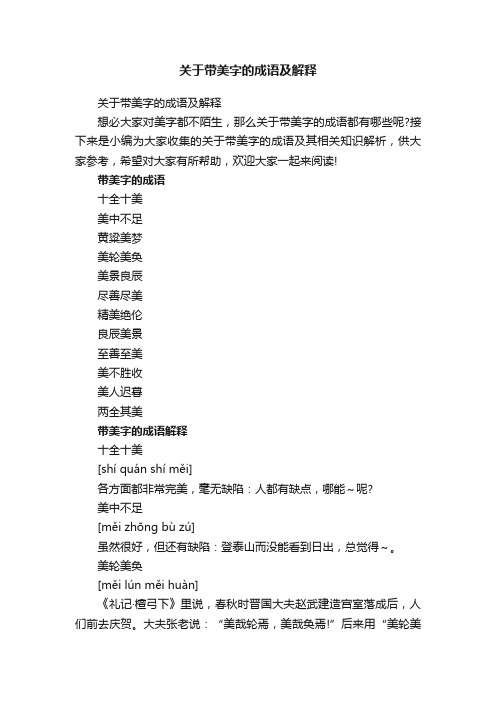 关于带美字的成语及解释

关于带美字的成语及解释

想必大家对美字都不陌生，那么关于带美字的成语都有哪些呢?接下来是小编为大家收集的关于带美字的成语及其相关知识解析，供大家参考，希望对大家有所帮助，欢迎大家一起来阅读!

带美字的成语

十全十美

美中不足

黄粱美梦

美轮美奂

美景良辰

尽善尽美

精美绝伦

良辰美景

至善至美

美不胜收

美人迟暮

两全其美

带美字的成语解释

十全十美

[shí quán shí měi]

各方面都非常完美，毫无缺陷：人都有缺点，哪能～呢?

美中不足

[měi zhōng bù zú]

虽然很好，但还有缺陷：登泰山而没能看到日出，总觉得～。

美轮美奂

[měi lún měi huàn]

《礼记·檀弓下》里说，春秋时晋国大夫赵武建造宫室落成后，人们前去庆贺。大夫张老说：“美哉轮焉，美哉奂焉!”后来用“美轮美